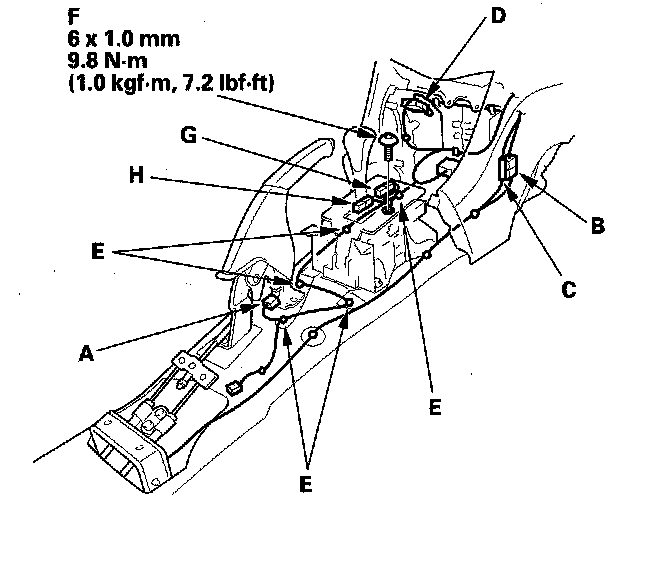 F
6 x 1.0 mm
9.8 N·m
(1.0 kgf·m, 7.2 lbf·ft)

D

G

H

B

E

C

A

E

E